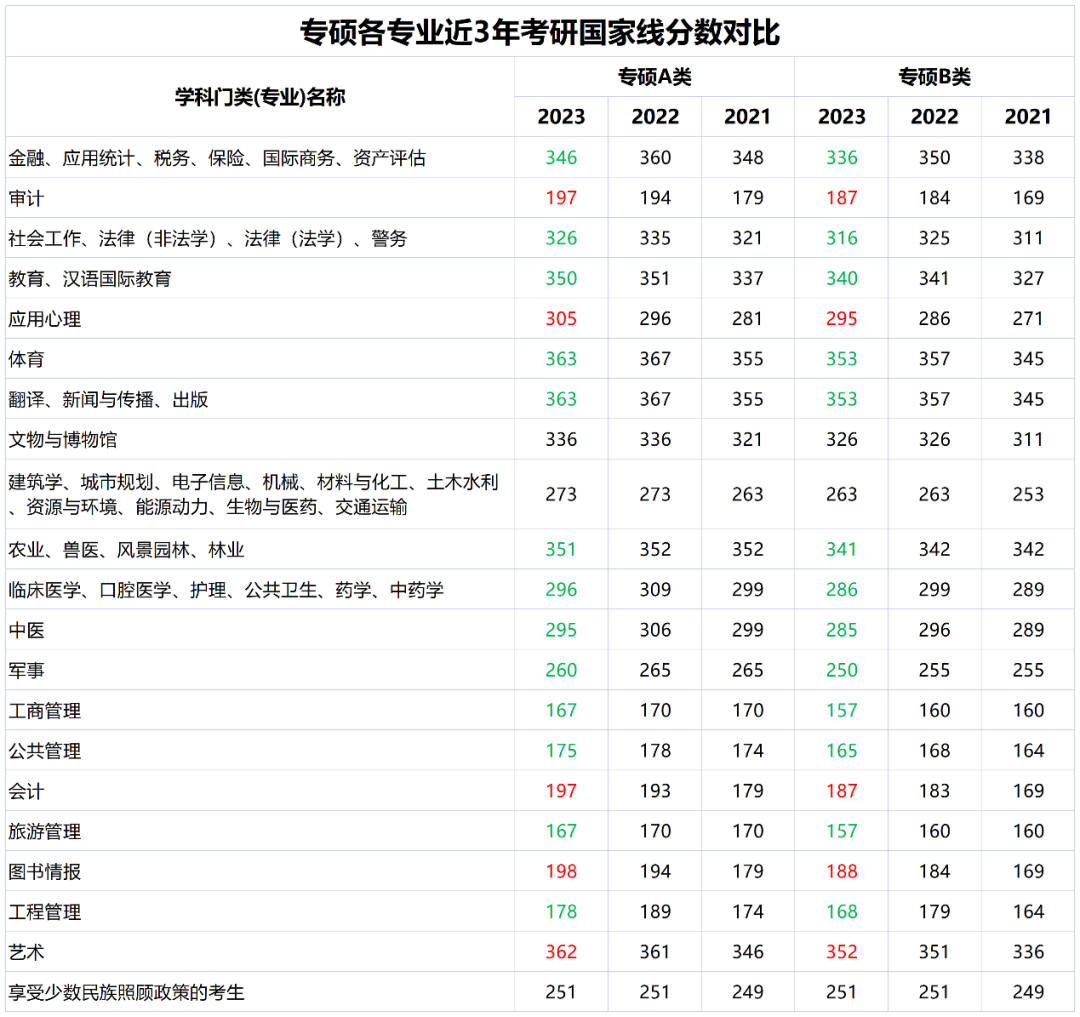 专硕各专业近3年考研国家线分数对比

| 学科门类(专业)名称 | 专硕A类 2023 | 专硕A类 2022 | 专硕A类 2021 | 专硕B类 2023 | 专硕B类 2022 | 专硕B类 2021 |
|---|---|---|---|---|---|---|
| 金融、应用统计、税务、保险、国际商务、资产评估 | 346 | 360 | 348 | 336 | 350 | 338 |
| 审计 | 197 | 194 | 179 | 187 | 184 | 169 |
| 社会工作、法律(非法学)、法律(法学)、警务 | 326 | 335 | 321 | 316 | 325 | 311 |
| 教育、汉语国际教育 | 350 | 351 | 337 | 340 | 341 | 327 |
| 应用心理 | 305 | 296 | 281 | 295 | 286 | 271 |
| 体育 | 363 | 367 | 355 | 353 | 357 | 345 |
| 翻译、新闻与传播、出版 | 363 | 367 | 355 | 353 | 357 | 345 |
| 文物与博物馆 | 336 | 336 | 321 | 326 | 326 | 311 |
| 建筑学、城市规划、电子信息、机械、材料与化工、土木水利、资源与环境、能源动力、生物与医药、交通运输 | 273 | 273 | 263 | 263 | 263 | 253 |
| 农业、兽医、风景园林、林业 | 351 | 352 | 352 | 341 | 342 | 342 |
| 临床医学、口腔医学、护理、公共卫生、药学、中药学 | 296 | 309 | 299 | 286 | 299 | 289 |
| 中医 | 295 | 306 | 299 | 285 | 296 | 289 |
| 军事 | 260 | 265 | 265 | 250 | 255 | 255 |
| 工商管理 | 167 | 170 | 170 | 157 | 160 | 160 |
| 公共管理 | 175 | 178 | 174 | 165 | 168 | 164 |
| 会计 | 197 | 193 | 179 | 187 | 183 | 169 |
| 旅游管理 | 167 | 170 | 170 | 157 | 160 | 160 |
| 图书情报 | 198 | 194 | 179 | 188 | 184 | 169 |
| 工程管理 | 178 | 189 | 174 | 168 | 179 | 164 |
| 艺术 | 362 | 361 | 346 | 352 | 351 | 336 |
| 享受少数民族照顾政策的考生 | 251 | 251 | 249 | 251 | 251 | 249 |